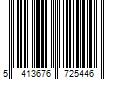 5 413676 725446